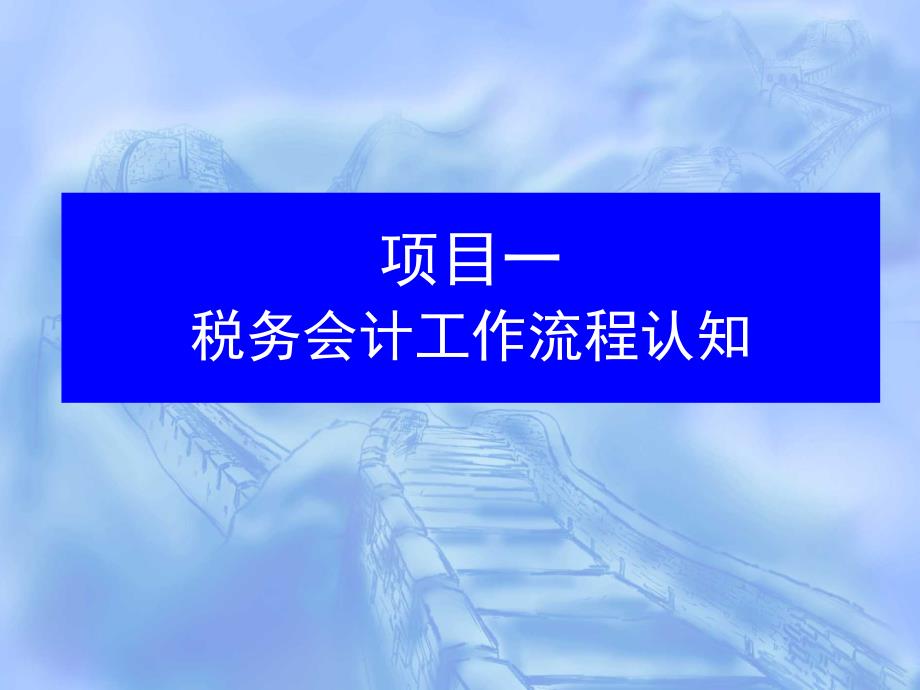 项目一
税务会计工作流程认知